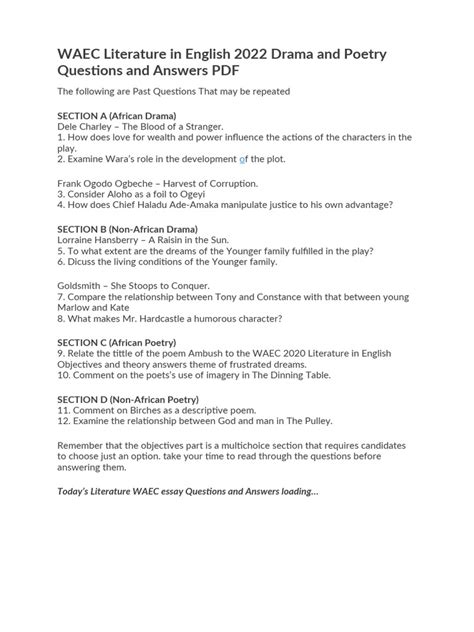 WAEC Literature in English 2022 Drama and Poetry Questions and Answers PDF

The following are Past Questions That may be repeated

SECTION A (African Drama)
Dele Charley – The Blood of a Stranger.
1. How does love for wealth and power influence the actions of the characters in the play.
2. Examine Wara's role in the development of the plot.

Frank Ogodo Ogbeche – Harvest of Corruption.
3. Consider Aloho as a foil to Ogeyi
4. How does Chief Haladu Ade-Amaka manipulate justice to his own advantage?

SECTION B (Non-African Drama)
Lorraine Hansberry – A Raisin in the Sun.
5. To what extent are the dreams of the Younger family fulfilled in the play?
6. Dicuss the living conditions of the Younger family.

Goldsmith – She Stoops to Conquer.
7. Compare the relationship between Tony and Constance with that between young Marlow and Kate
8. What makes Mr. Hardcastle a humorous character?

SECTION C (African Poetry)
9. Relate the tittle of the poem Ambush to the WAEC 2020 Literature in English Objectives and theory answers theme of frustrated dreams.
10. Comment on the poets's use of imagery in The Dinning Table.

SECTION D (Non-African Poetry)
11. Comment on Birches as a descriptive poem.
12. Examine the relationship between God and man in The Pulley.

Remember that the objectives part is a multichoice section that requires candidates to choose just an option. take your time to read through the questions before answering them.

Today's Literature WAEC essay Questions and Answers loading…